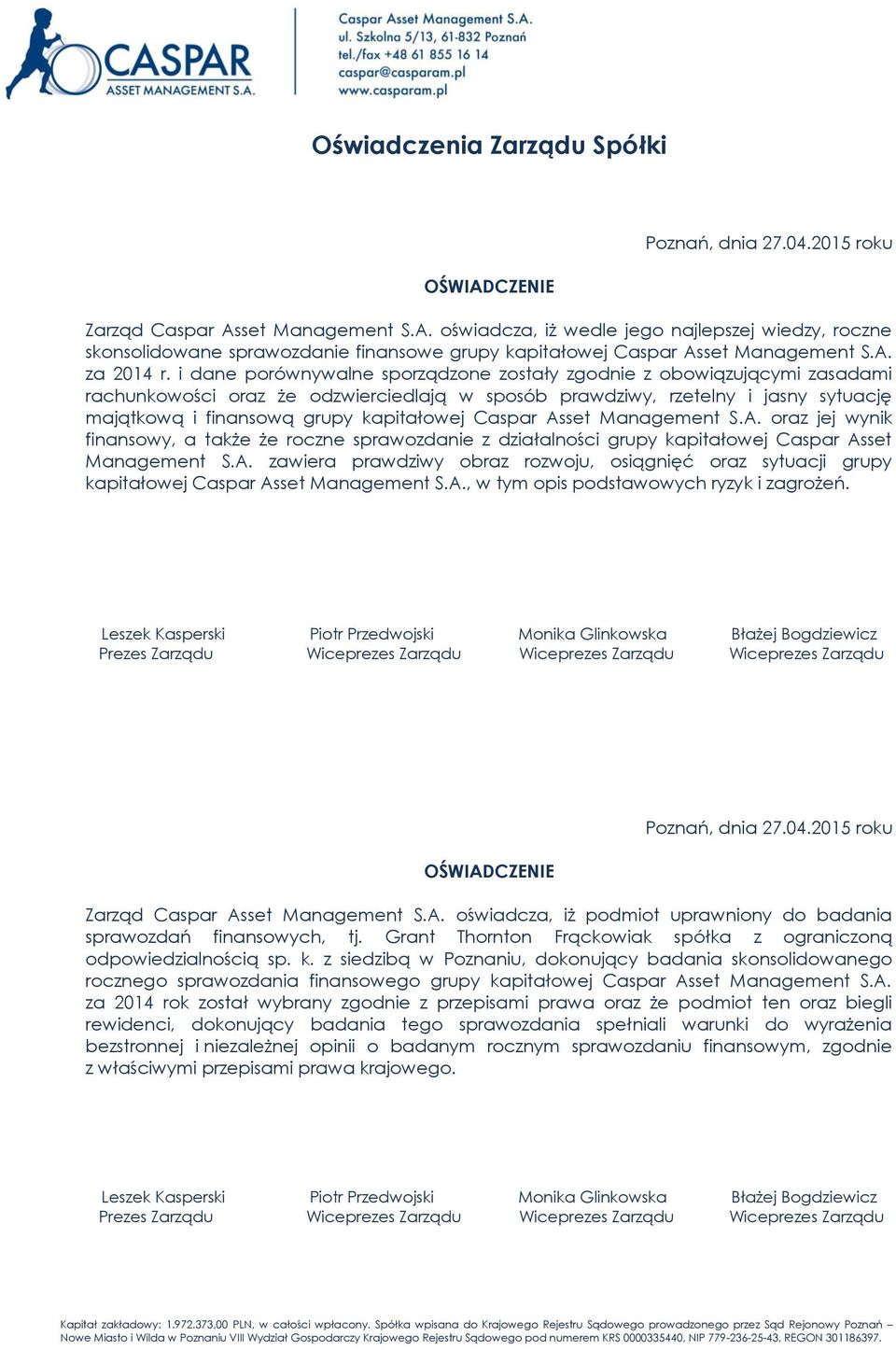 CASPAR
ASSET MANAGEMENT S.A.

Caspar Asset Management S.A.
ul. Szkolna 5/13, 61-832 Poznań
tel./fax +48 61 855 16 14
caspar@casparam.pl
www.casparam.pl

Oświadczenia Zarządu Spółki

Poznań, dnia 27.04.2015 roku

OŚWIADCZENIE

Zarząd Caspar Asset Management S.A. oświadcza, iż wedle jego najlepszej wiedzy, roczne skonsolidowane sprawozdanie finansowe grupy kapitałowej Caspar Asset Management S.A. za 2014 r. i dane porównywalne sporządzone zostały zgodnie z obowiązującymi zasadami rachunkowości oraz że odzwierciedlają w sposób prawdziwy, rzetelny i jasny sytuację majątkową i finansową grupy kapitałowej Caspar Asset Management S.A. oraz jej wynik finansowy, a także że roczne sprawozdanie z działalności grupy kapitałowej Caspar Asset Management S.A. zawiera prawdziwy obraz rozwoju, osiągnięć oraz sytuacji grupy kapitałowej Caspar Asset Management S.A., w tym opis podstawowych ryzyk i zagrożeń.

Leszek Kasperski
Prezes Zarządu

Piotr Przedwojski
Wiceprezes Zarządu

Monika Glinkowska
Wiceprezes Zarządu

Błażej Bogdziewicz
Wiceprezes Zarządu

Poznań, dnia 27.04.2015 roku

OŚWIADCZENIE

Zarząd Caspar Asset Management S.A. oświadcza, iż podmiot uprawniony do badania sprawozdań finansowych, tj. Grant Thornton Frąckowiak spółka z ograniczoną odpowiedzialnością sp. k. z siedzibą w Poznaniu, dokonujący badania skonsolidowanego rocznego sprawozdania finansowego grupy kapitałowej Caspar Asset Management S.A. za 2014 rok został wybrany zgodnie z przepisami prawa oraz że podmiot ten oraz biegli rewidenci, dokonujący badania tego sprawozdania spełniali warunki do wyrażenia bezstronnej i niezależnej opinii o badanym rocznym sprawozdaniu finansowym, zgodnie z właściwymi przepisami prawa krajowego.

Leszek Kasperski
Prezes Zarządu

Piotr Przedwojski
Wiceprezes Zarządu

Monika Glinkowska
Wiceprezes Zarządu

Błażej Bogdziewicz
Wiceprezes Zarządu

Kapitał zakładowy: 1.972.373,00 PLN, w całości wpłacony. Spółka wpisana do Krajowego Rejestru Sądowego prowadzonego przez Sąd Rejonowy Poznań – Nowe Miasto i Wilda w Poznaniu VIII Wydział Gospodarczy Krajowego Rejestru Sądowego pod numerem KRS 0000335440, NIP 779-236-25-43, REGON 301186397.